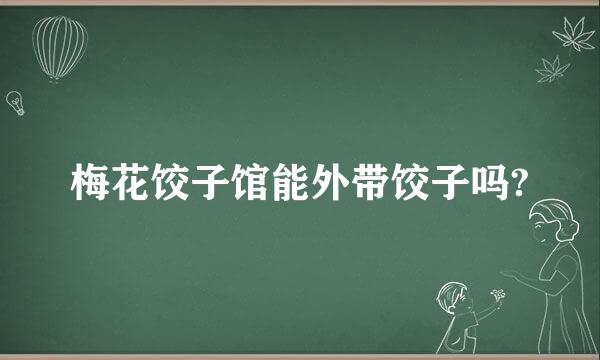 梅花饺子馆能外带饺子吗?